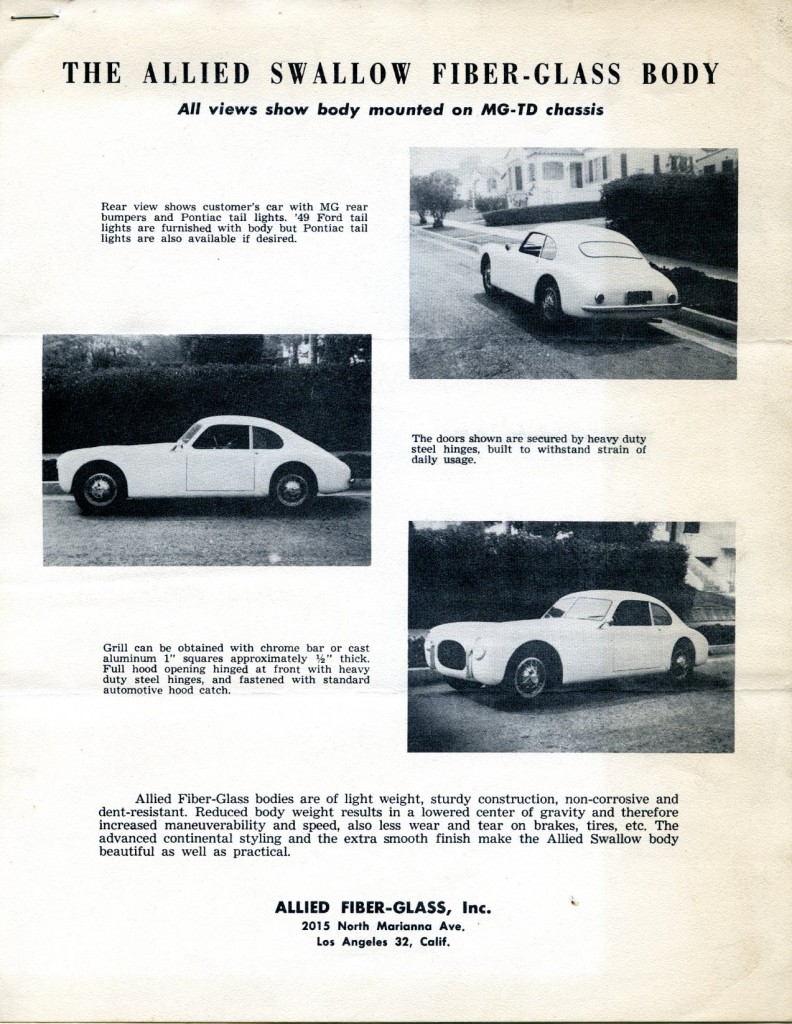 THE ALLIED SWALLOW FIBER-GLASS BODY

All views show body mounted on MG-TD chassis

Rear view shows customer's car with MG rear bumpers and Pontiac tail lights. '49 Ford tail lights are furnished with body but Pontiac tail lights are also available if desired.

The doors shown are secured by heavy duty steel hinges, built to withstand strain of daily usage.

Grill can be obtained with chrome bar or cast aluminum 1" squares approximately ½" thick. Full hood opening hinged at front with heavy duty steel hinges, and fastened with standard automotive hood catch.

Allied Fiber-Glass bodies are of light weight, sturdy construction, non-corrosive and dent-resistant. Reduced body weight results in a lowered center of gravity and therefore increased maneuverability and speed, also less wear and tear on brakes, tires, etc. The advanced continental styling and the extra smooth finish make the Allied Swallow body beautiful as well as practical.

ALLIED FIBER-GLASS, Inc.
2015 North Marianna Ave.
Los Angeles 32, Calif.